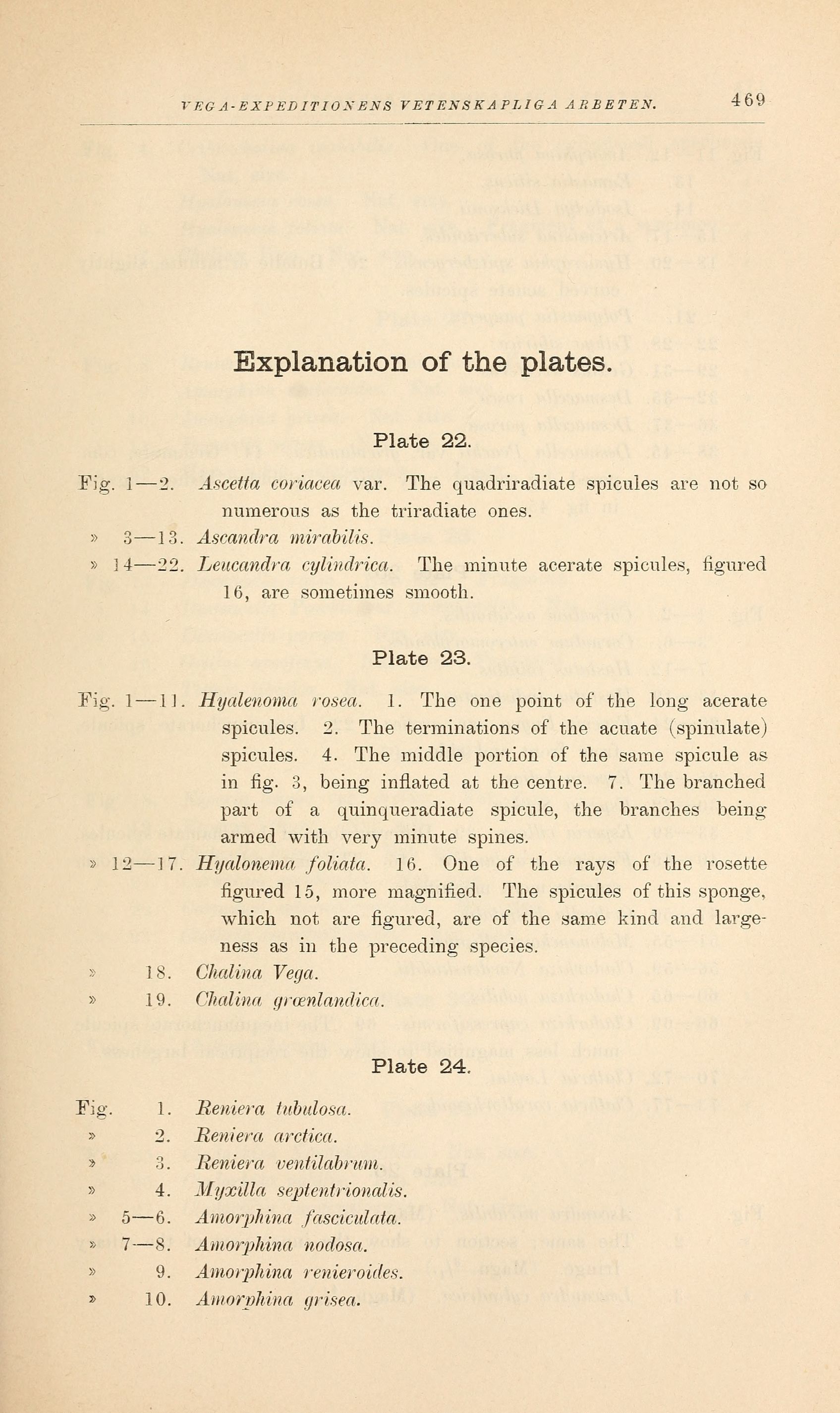 VEGA-EXPEDITIONENS VETENSKAPLIGA ARBETEN. 469

Explanation of the plates.

Plate 22.

Fig. 1—2. Ascetta coriacea var. The quadriradiate spicules are not so numerous as the triradiate ones.
» 3—13. Ascandra mirabilis.
» 14—22. Leucandra cylindrica. The minute acerate spicules, figured 16, are sometimes smooth.

Plate 23.

Fig. 1—11. Hyalenoma rosea. 1. The one point of the long acerate spicules. 2. The terminations of the acuate (spinulate) spicules. 4. The middle portion of the same spicule as in fig. 3, being inflated at the centre. 7. The branched part of a quinqueradiate spicule, the branches being armed with very minute spines.
» 12—17. Hyalonema foliata. 16. One of the rays of the rosette figured 15, more magnified. The spicules of this sponge, which not are figured, are of the same kind and largeness as in the preceding species.
» 18. Chalina Vega.
» 19. Chalina grœnlandica.

Plate 24.

Fig. 1. Reniera tubulosa.
» 2. Reniera arctica.
» 3. Reniera ventilabrum.
» 4. Myxilla septentrionalis.
» 5—6. Amorphina fasciculata.
» 7—8. Amorphina nodosa.
» 9. Amorphina renieroides.
» 10. Amorphina grisea.